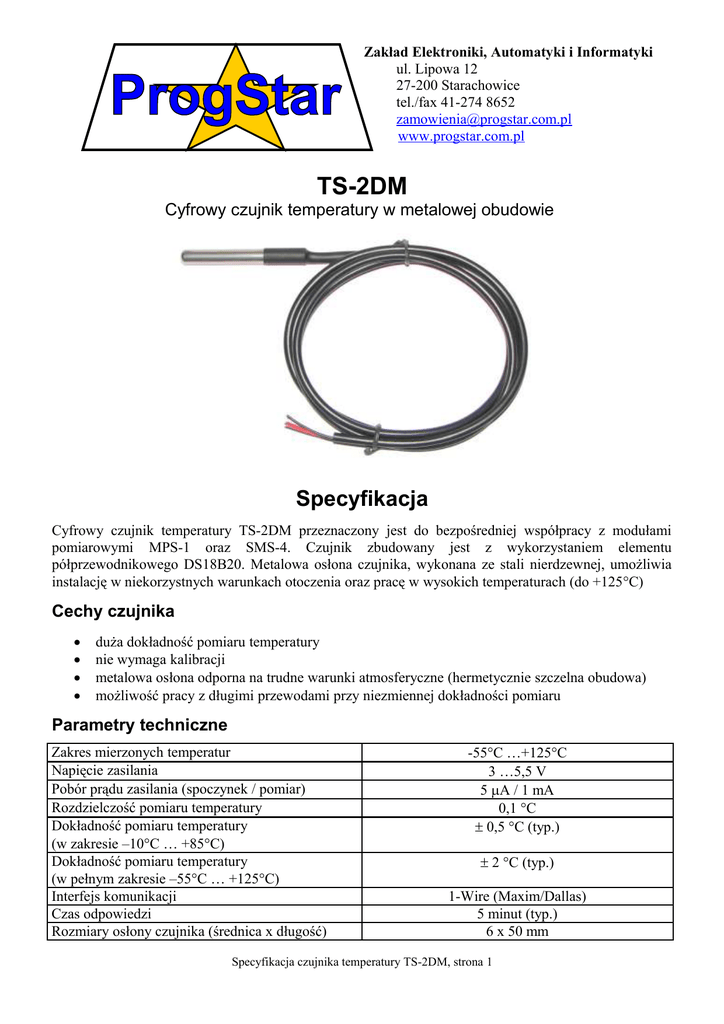 ProgStar

Zakład Elektroniki, Automatyki i Informatyki
ul. Lipowa 12
27-200 Starachowice
tel./fax 41-274 8652
zamowienia@progstar.com.pl
www.progstar.com.pl

TS-2DM

Cyfrowy czujnik temperatury w metalowej obudowie

Specyfikacja

Cyfrowy czujnik temperatury TS-2DM przeznaczony jest do bezpośredniej współpracy z modułami pomiarowymi MPS-1 oraz SMS-4. Czujnik zbudowany jest z wykorzystaniem elementu półprzewodnikowego DS18B20. Metalowa osłona czujnika, wykonana ze stali nierdzewnej, umożliwia instalację w niekorzystnych warunkach otoczenia oraz pracę w wysokich temperaturach (do +125°C)

Cechy czujnika

• duża dokładność pomiaru temperatury
• nie wymaga kalibracji
• metalowa osłona odporna na trudne warunki atmosferyczne (hermetycznie szczelna obudowa)
• możliwość pracy z długimi przewodami przy niezmiennej dokładności pomiaru

Parametry techniczne

| | |
|---|---|
| Zakres mierzonych temperatur | -55°C …+125°C |
| Napięcie zasilania | 3 …5,5 V |
| Pobór prądu zasilania (spoczynek / pomiar) | 5 µA / 1 mA |
| Rozdzielczość pomiaru temperatury | 0,1 °C |
| Dokładność pomiaru temperatury (w zakresie –10°C … +85°C) | ± 0,5 °C (typ.) |
| Dokładność pomiaru temperatury (w pełnym zakresie –55°C … +125°C) | ± 2 °C (typ.) |
| Interfejs komunikacji | 1-Wire (Maxim/Dallas) |
| Czas odpowiedzi | 5 minut (typ.) |
| Rozmiary osłony czujnika (średnica x długość) | 6 x 50 mm |

Specyfikacja czujnika temperatury TS-2DM, strona 1